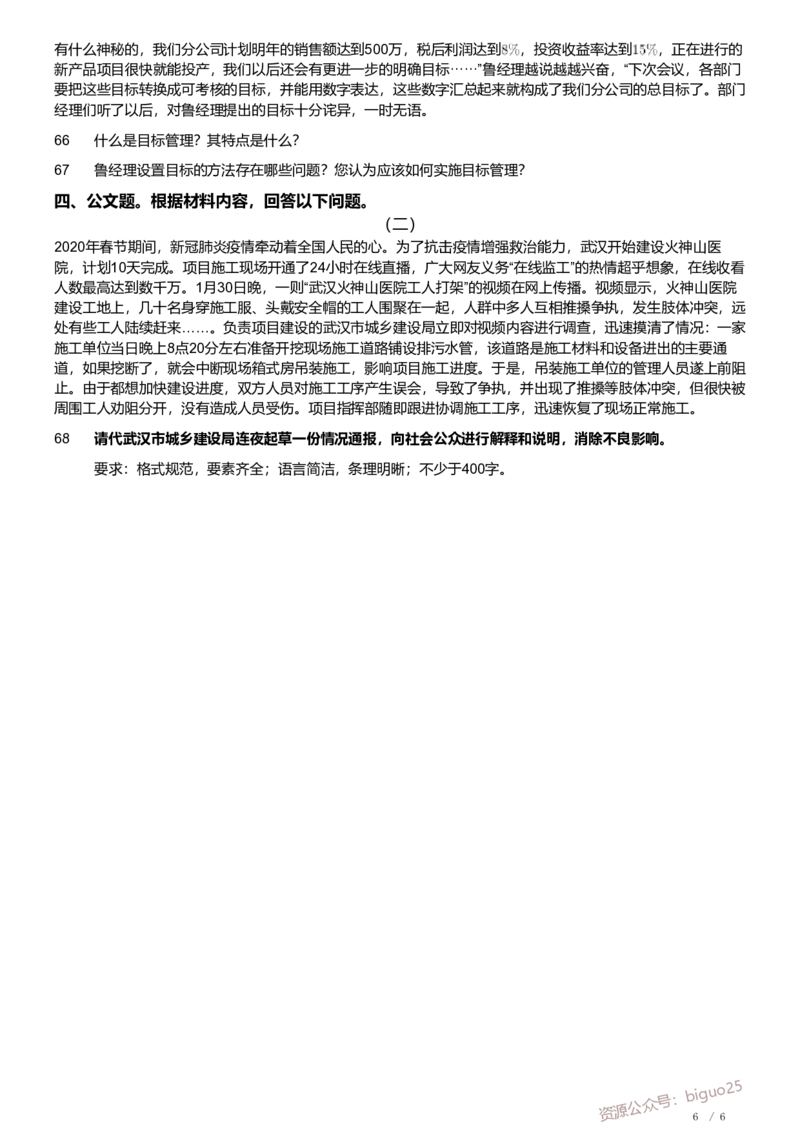 有什么神秘的，我们分公司计划明年的销售额达到500万，税后利润达到8%，投资收益率达到15%，正在进行的新产品项目很快就能投产，我们以后还会有更进一步的明确目标……”鲁经理越说越兴奋，“下次会议，各部门要把这些目标转换成可考核的目标，并能用数字表达，这些数字汇总起来就构成了我们分公司的总目标了。部门经理们听了以后，对鲁经理提出的目标十分诧异，一时无语。

66　什么是目标管理？其特点是什么？

67　鲁经理设置目标的方法存在哪些问题？您认为应该如何实施目标管理？

四、公文题。根据材料内容，回答以下问题。

（二）

2020年春节期间，新冠肺炎疫情牵动着全国人民的心。为了抗击疫情增强救治能力，武汉开始建设火神山医院，计划10天完成。项目施工现场开通了24小时在线直播，广大网友义务“在线监工”的热情超乎想象，在线收看人数最高达到数千万。1月30日晚，一则“武汉火神山医院工人打架”的视频在网上传播。视频显示，火神山医院建设工地上，几十名身穿施工服、头戴安全帽的工人围聚在一起，人群中多人互相推搡争执，发生肢体冲突，远处有些工人陆续赶来……。负责项目建设的武汉市城乡建设局立即对视频内容进行调查，迅速摸清了情况：一家施工单位当日晚上8点20分左右准备开挖现场施工道路铺设排污水管，该道路是施工材料和设备进出的主要通道，如果挖断了，就会中断现场箱式房吊装施工，影响项目施工进度。于是，吊装施工单位的管理人员遂上前阻止。由于都想加快建设进度，双方人员对施工工序产生误会，导致了争执，并出现了推搡等肢体冲突，但很快被周围工人劝阻分开，没有造成人员受伤。项目指挥部随即跟进协调施工工序，迅速恢复了现场正常施工。

68　请代武汉市城乡建设局连夜起草一份情况通报，向社会公众进行解释和说明，消除不良影响。

要求：格式规范，要素齐全；语言简洁，条理明晰；不少于400字。

资源公众号：biguo25

6 / 6